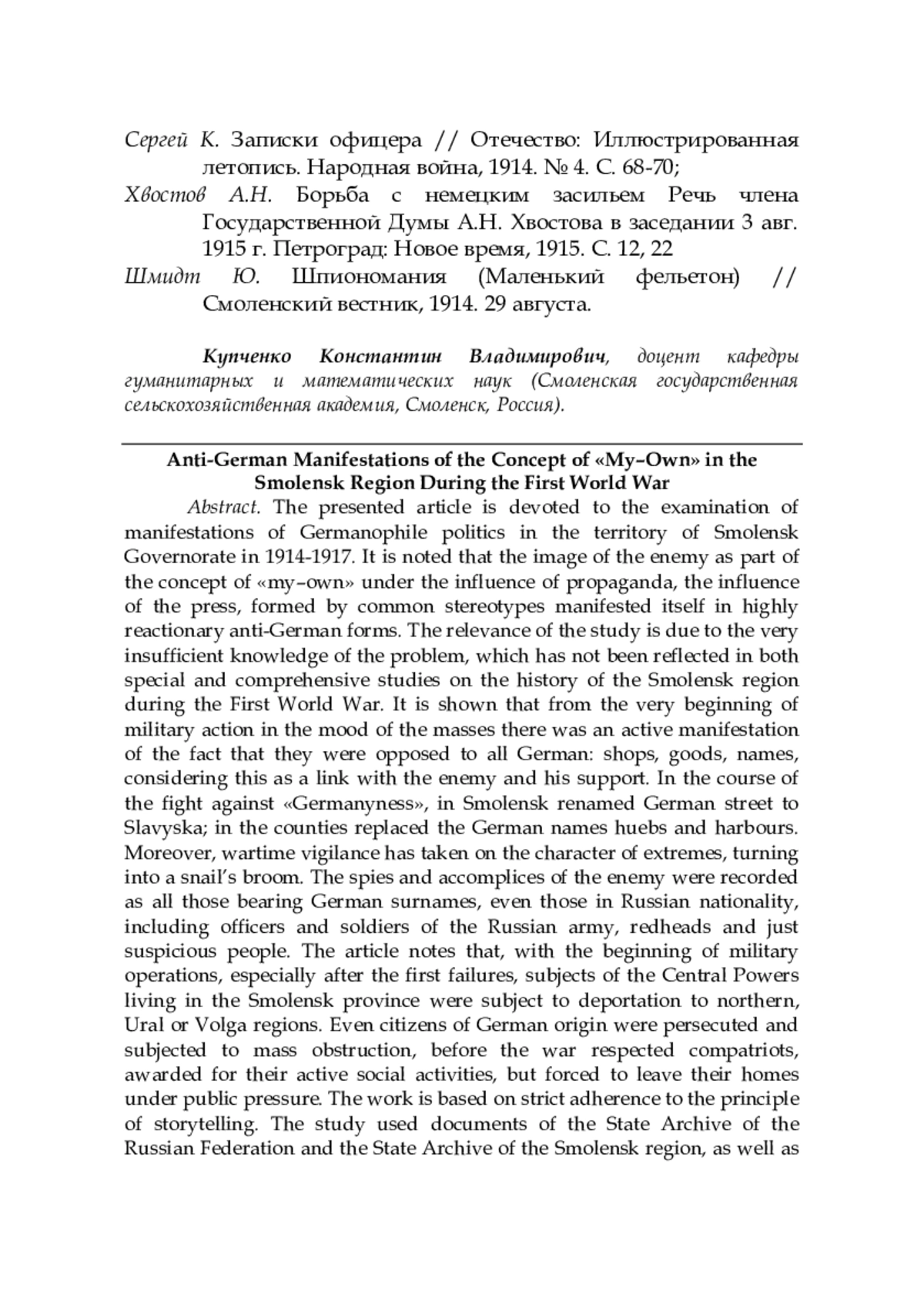 Сергей К. Записки офицера // Отечество: Иллюстрированная летопись. Народная война, 1914. № 4. С. 68-70;

Хвостов А.Н. Борьба с немецким засильем Речь члена Государственной Думы А.Н. Хвостова в заседании 3 авг. 1915 г. Петроград: Новое время, 1915. С. 12, 22

Шмидт Ю. Шпиономания (Маленький фельетон) // Смоленский вестник, 1914. 29 августа.

Купченко Константин Владимирович, доцент кафедры гуманитарных и математических наук (Смоленская государственная сельскохозяйственная академия, Смоленск, Россия).

Anti-German Manifestations of the Concept of «My–Own» in the Smolensk Region During the First World War

Abstract. The presented article is devoted to the examination of manifestations of Germanophile politics in the territory of Smolensk Governorate in 1914-1917. It is noted that the image of the enemy as part of the concept of «my–own» under the influence of propaganda, the influence of the press, formed by common stereotypes manifested itself in highly reactionary anti-German forms. The relevance of the study is due to the very insufficient knowledge of the problem, which has not been reflected in both special and comprehensive studies on the history of the Smolensk region during the First World War. It is shown that from the very beginning of military action in the mood of the masses there was an active manifestation of the fact that they were opposed to all German: shops, goods, names, considering this as a link with the enemy and his support. In the course of the fight against «Germanyness», in Smolensk renamed German street to Slavyska; in the counties replaced the German names huebs and harbours. Moreover, wartime vigilance has taken on the character of extremes, turning into a snail's broom. The spies and accomplices of the enemy were recorded as all those bearing German surnames, even those in Russian nationality, including officers and soldiers of the Russian army, redheads and just suspicious people. The article notes that, with the beginning of military operations, especially after the first failures, subjects of the Central Powers living in the Smolensk province were subject to deportation to northern, Ural or Volga regions. Even citizens of German origin were persecuted and subjected to mass obstruction, before the war respected compatriots, awarded for their active social activities, but forced to leave their homes under public pressure. The work is based on strict adherence to the principle of storytelling. The study used documents of the State Archive of the Russian Federation and the State Archive of the Smolensk region, as well as